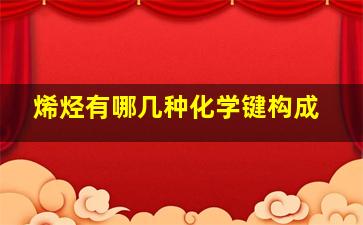 烯烃有哪几种化学键构成